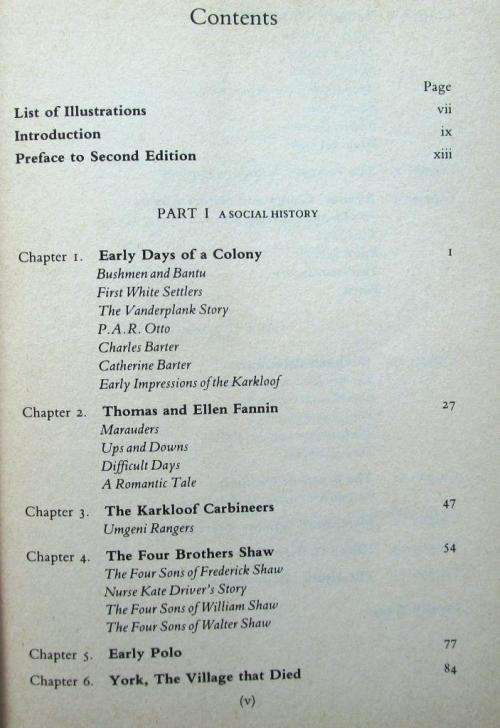 Contents

Page

List of Illustrations vii

Introduction ix

Preface to Second Edition xiii

PART I A SOCIAL HISTORY

Chapter 1. Early Days of a Colony 1
Bushmen and Bantu
First White Settlers
The Vanderplank Story
P.A.R. Otto
Charles Barter
Catherine Barter
Early Impressions of the Karkloof

Chapter 2. Thomas and Ellen Fannin 27
Marauders
Ups and Downs
Difficult Days
A Romantic Tale

Chapter 3. The Karkloof Carbineers 47
Umgeni Rangers

Chapter 4. The Four Brothers Shaw 54
The Four Sons of Frederick Shaw
Nurse Kate Driver's Story
The Four Sons of William Shaw
The Four Sons of Walter Shaw

Chapter 5. Early Polo 77

Chapter 6. York, The Village that Died 84

(v)